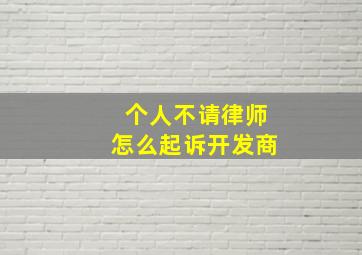 个人不请律师
怎么起诉开发商